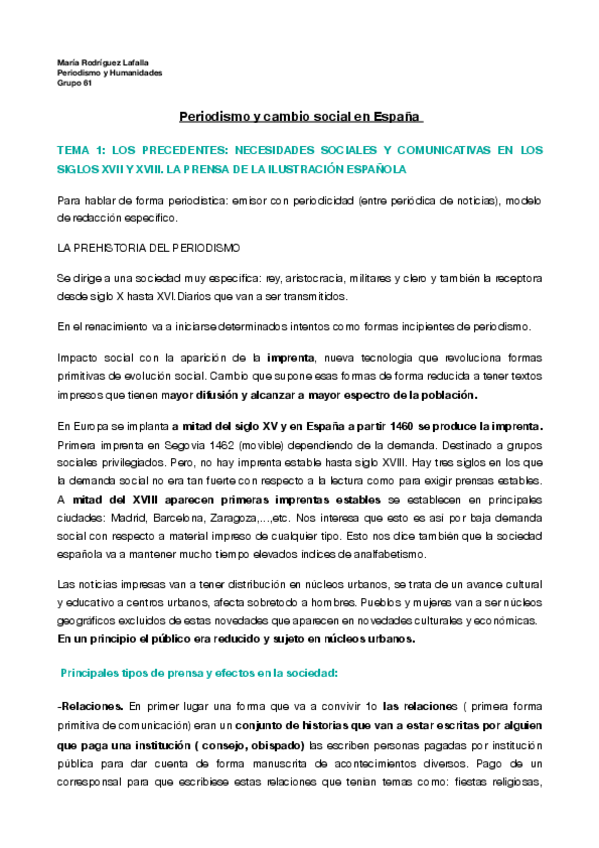 María Rodríguez Lafalla
Periodismo y Humanidades
Grupo 61

Periodismo y cambio social en España

TEMA 1: LOS PRECEDENTES: NECESIDADES SOCIALES Y COMUNICATIVAS EN LOS SIGLOS XVII Y XVIII. LA PRENSA DE LA ILUSTRACIÓN ESPAÑOLA

Para hablar de forma periodística: emisor con periodicidad (entre periódica de noticias), modelo de redacción específico.

LA PREHISTORIA DEL PERIODISMO

Se dirige a una sociedad muy específica: rey, aristocracia, militares y clero y también la receptora desde siglo X hasta XVI. Diarios que van a ser transmitidos.

En el renacimiento va a iniciarse determinados intentos como formas incipientes de periodismo.

Impacto social con la aparición de la imprenta, nueva tecnología que revoluciona formas primitivas de evolución social. Cambio que supone esas formas de forma reducida a tener textos impresos que tienen mayor difusión y alcanzar a mayor espectro de la población.

En Europa se implanta a mitad del siglo XV y en España a partir 1460 se produce la imprenta. Primera imprenta en Segovia 1462 (movible) dependiendo de la demanda. Destinado a grupos sociales privilegiados. Pero, no hay imprenta estable hasta siglo XVIII. Hay tres siglos en los que la demanda social no era tan fuerte con respecto a la lectura como para exigir prensas estables. A mitad del XVIII aparecen primeras imprentas estables se establecen en principales ciudades: Madrid, Barcelona, Zaragoza,...,etc. Nos interesa que esto es así por baja demanda social con respecto a material impreso de cualquier tipo. Esto nos dice también que la sociedad española va a mantener mucho tiempo elevados índices de analfabetismo.

Las noticias impresas van a tener distribución en núcleos urbanos, se trata de un avance cultural y educativo a centros urbanos, afecta sobretodo a hombres. Pueblos y mujeres van a ser núcleos geográficos excluidos de estas novedades que aparecen en novedades culturales y económicas. En un principio el público era reducido y sujeto en núcleos urbanos.

Principales tipos de prensa y efectos en la sociedad:

-Relaciones. En primer lugar una forma que va a convivir 1o las relaciones ( primera forma primitiva de comunicación) eran un conjunto de historias que van a estar escritas por alguien que paga una institución ( consejo, obispado) las escriben personas pagadas por institución pública para dar cuenta de forma manuscrita de acontecimientos diversos. Pago de un corresponsal para que escribiese estas relaciones que tenían temas como: fiestas religiosas,